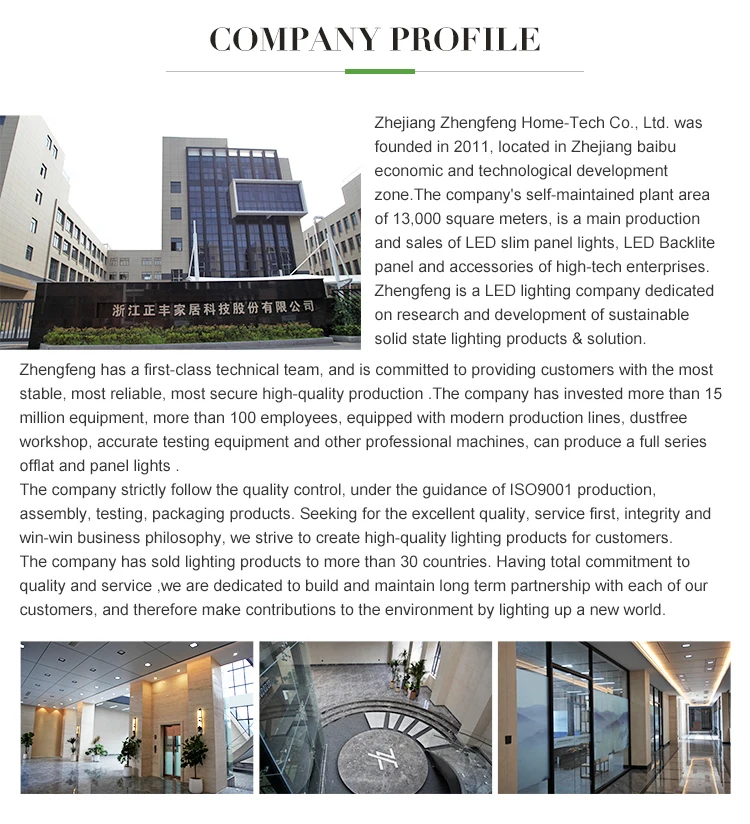 COMPANY PROFILE

浙江正丰家居科技股份有限公司

Zhejiang Zhengfeng Home-Tech Co., Ltd. was founded in 2011, located in Zhejiang baibu economic and technological development zone.The company's self-maintained plant area of 13,000 square meters, is a main production and sales of LED slim panel lights, LED Backlite panel and accessories of high-tech enterprises. Zhengfeng is a LED lighting company dedicated on research and development of sustainable solid state lighting products & solution.

Zhengfeng has a first-class technical team, and is committed to providing customers with the most stable, most reliable, most secure high-quality production .The company has invested more than 15 million equipment, more than 100 employees, equipped with modern production lines, dustfree workshop, accurate testing equipment and other professional machines, can produce a full series offlat and panel lights .
The company strictly follow the quality control, under the guidance of ISO9001 production, assembly, testing, packaging products. Seeking for the excellent quality, service first, integrity and win-win business philosophy, we strive to create high-quality lighting products for customers.
The company has sold lighting products to more than 30 countries. Having total commitment to quality and service ,we are dedicated to build and maintain long term partnership with each of our customers, and therefore make contributions to the environment by lighting up a new world.